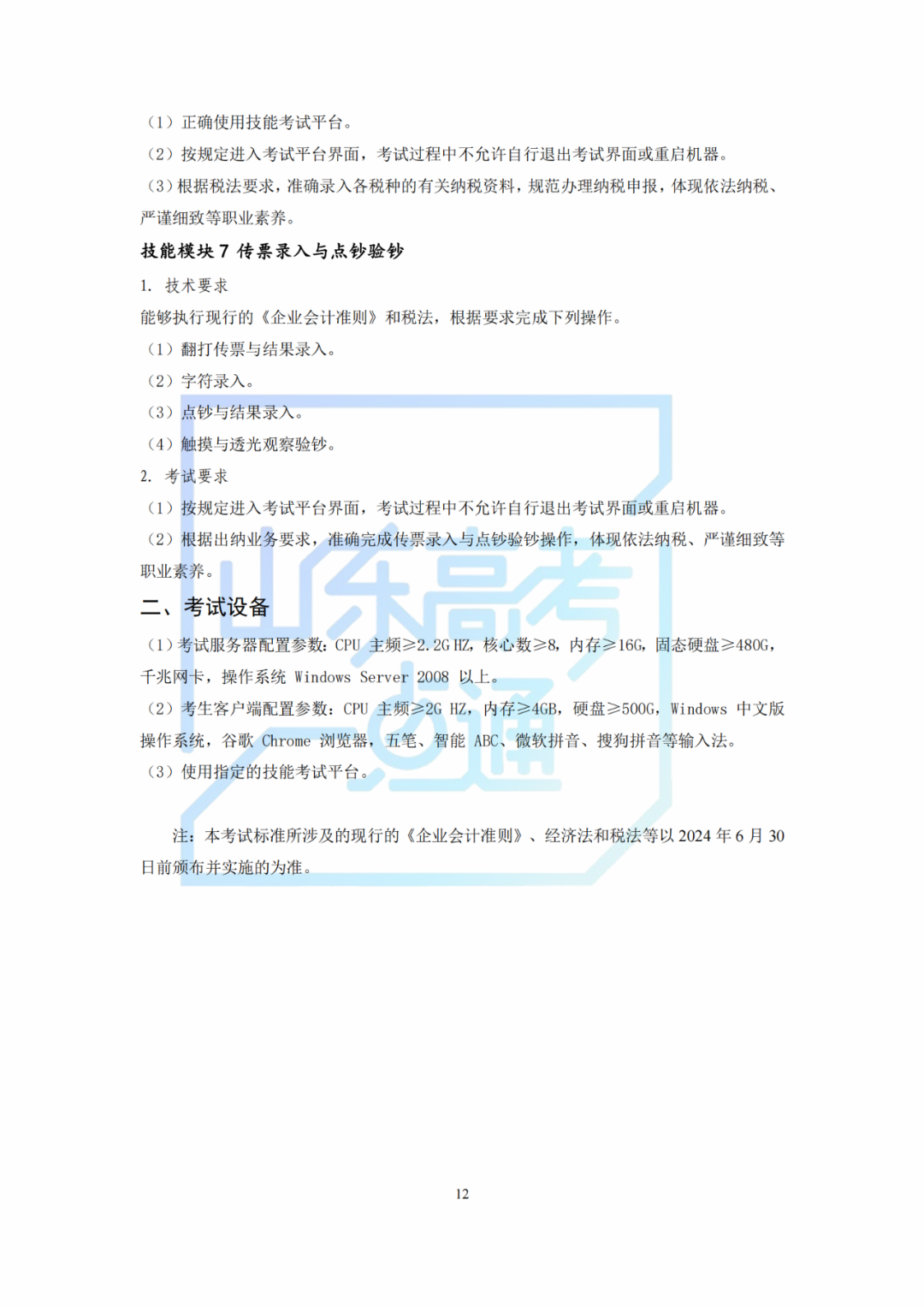 （1）正确使用技能考试平台。

（2）按规定进入考试平台界面，考试过程中不允许自行退出考试界面或重启机器。

（3）根据税法要求，准确录入各税种的有关纳税资料，规范办理纳税申报，体现依法纳税、严谨细致等职业素养。

技能模块 7 传票录入与点钞验钞

1. 技术要求

能够执行现行的《企业会计准则》和税法，根据要求完成下列操作。

（1）翻打传票与结果录入。

（2）字符录入。

（3）点钞与结果录入。

（4）触摸与透光观察验钞。

2. 考试要求

（1）按规定进入考试平台界面，考试过程中不允许自行退出考试界面或重启机器。

（2）根据出纳业务要求，准确完成传票录入与点钞验钞操作，体现依法纳税、严谨细致等职业素养。

二、考试设备

（1）考试服务器配置参数：CPU 主频≥2.2G HZ，核心数≥8，内存≥16G，固态硬盘≥480G，千兆网卡，操作系统 Windows Server 2008 以上。

（2）考生客户端配置参数：CPU 主频≥2G HZ，内存≥4GB，硬盘≥500G，Windows 中文版操作系统，谷歌 Chrome 浏览器，五笔、智能 ABC、微软拼音、搜狗拼音等输入法。

（3）使用指定的技能考试平台。

注：本考试标准所涉及的现行的《企业会计准则》、经济法和税法等以 2024 年 6 月 30 日前颁布并实施的为准。

山东高考一点通

12